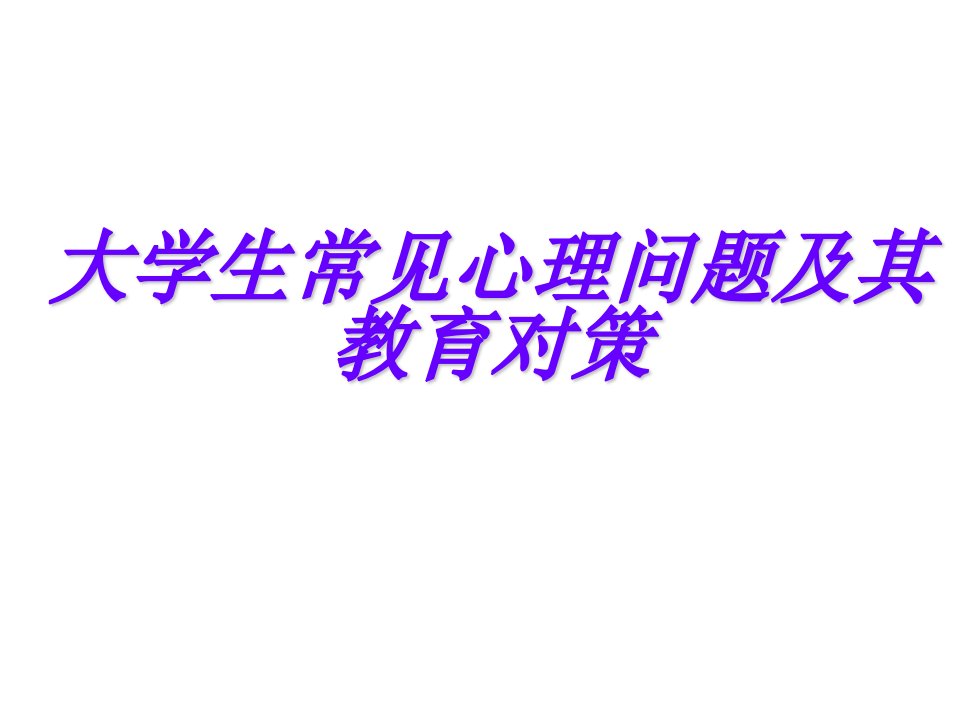 大学生常见心理问题及其教育对策